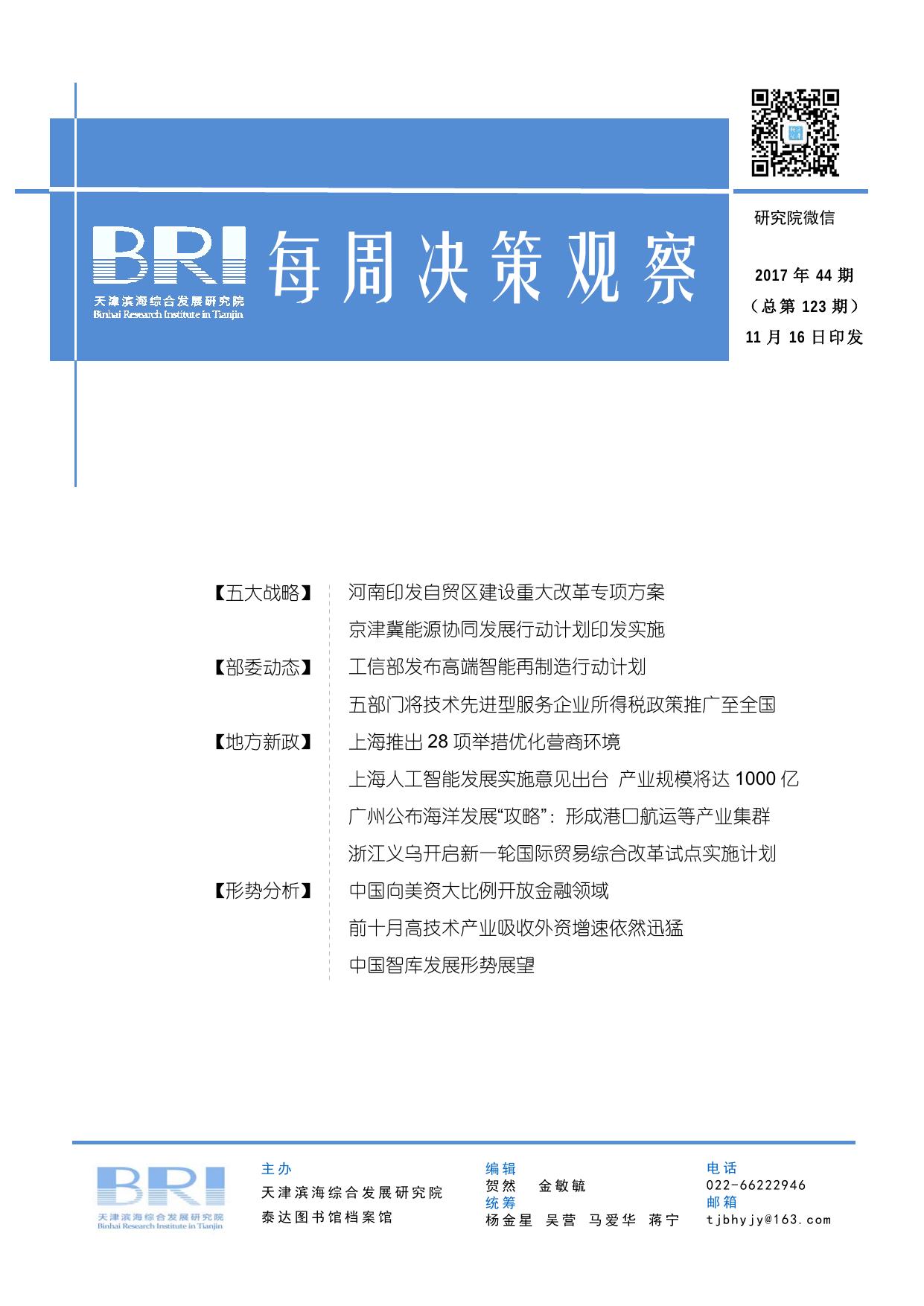 BRI
天津滨海综合发展研究院
Binhai Research Institute in Tianjin

每周决策观察

研究院微信

2017 年 44 期
（总第 123 期）
11 月 16 日印发

【五大战略】 河南印发自贸区建设重大改革专项方案
京津冀能源协同发展行动计划印发实施
【部委动态】 工信部发布高端智能再制造行动计划
五部门将技术先进型服务企业所得税政策推广至全国
【地方新政】 上海推出 28 项举措优化营商环境
上海人工智能发展实施意见出台 产业规模将达 1000 亿
广州公布海洋发展“攻略”：形成港口航运等产业集群
浙江义乌开启新一轮国际贸易综合改革试点实施计划
【形势分析】 中国向美资大比例开放金融领域
前十月高技术产业吸收外资增速依然迅猛
中国智库发展形势展望

BRI
天津滨海综合发展研究院
Binhai Research Institute in Tianjin

主办
天津滨海综合发展研究院
泰达图书馆档案馆

编辑
贺然 金敏毓
统筹
杨金星 吴营 马爱华 蒋宁

电话
022-66222946
邮箱
tjbhyjy@163.com